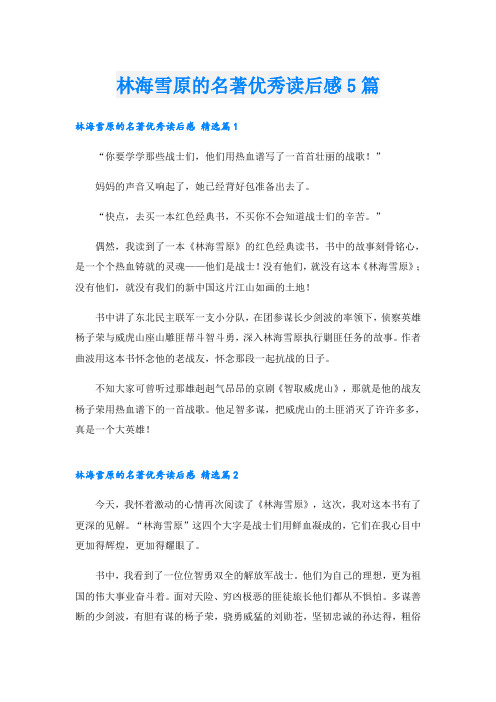 林海雪原的名著优秀读后感5篇

林海雪原的名著优秀读后感 精选篇1

“你要学学那些战士们，他们用热血谱写了一首首壮丽的战歌！”

妈妈的声音又响起了，她已经背好包准备出去了。

“快点，去买一本红色经典书，不买你不会知道战士们的辛苦。”

偶然，我读到了一本《林海雪原》的红色经典读书，书中的故事刻骨铭心，是一个个热血铸就的灵魂——他们是战士！没有他们，就没有这本《林海雪原》；没有他们，就没有我们的新中国这片江山如画的土地！

书中讲了东北民主联军一支小分队，在团参谋长少剑波的率领下，侦察英雄杨子荣与威虎山座山雕匪帮斗智斗勇，深入林海雪原执行剿匪任务的故事。作者曲波用这本书怀念他的老战友，怀念那段一起抗战的日子。

不知大家可曾听过那雄赳赳气昂昂的京剧《智取威虎山》，那就是他的战友杨子荣用热血谱下的一首战歌。他足智多谋，把威虎山的土匪消灭了许许多多，真是一个大英雄！

林海雪原的名著优秀读后感 精选篇2

今天，我怀着激动的心情再次阅读了《林海雪原》，这次，我对这本书有了更深的见解。“林海雪原”这四个大字是战士们用鲜血凝成的，它们在我心目中更加得辉煌，更加得耀眼了。

书中，我看到了一位位智勇双全的解放军战士。他们为自己的理想，更为祖国的伟大事业奋斗着。面对天险、穷凶极恶的匪徒旅长他们都从不惧怕。多谋善断的少剑波，有胆有谋的杨子荣，骁勇威猛的刘勋苍，坚韧忠诚的孙达得，粗俗